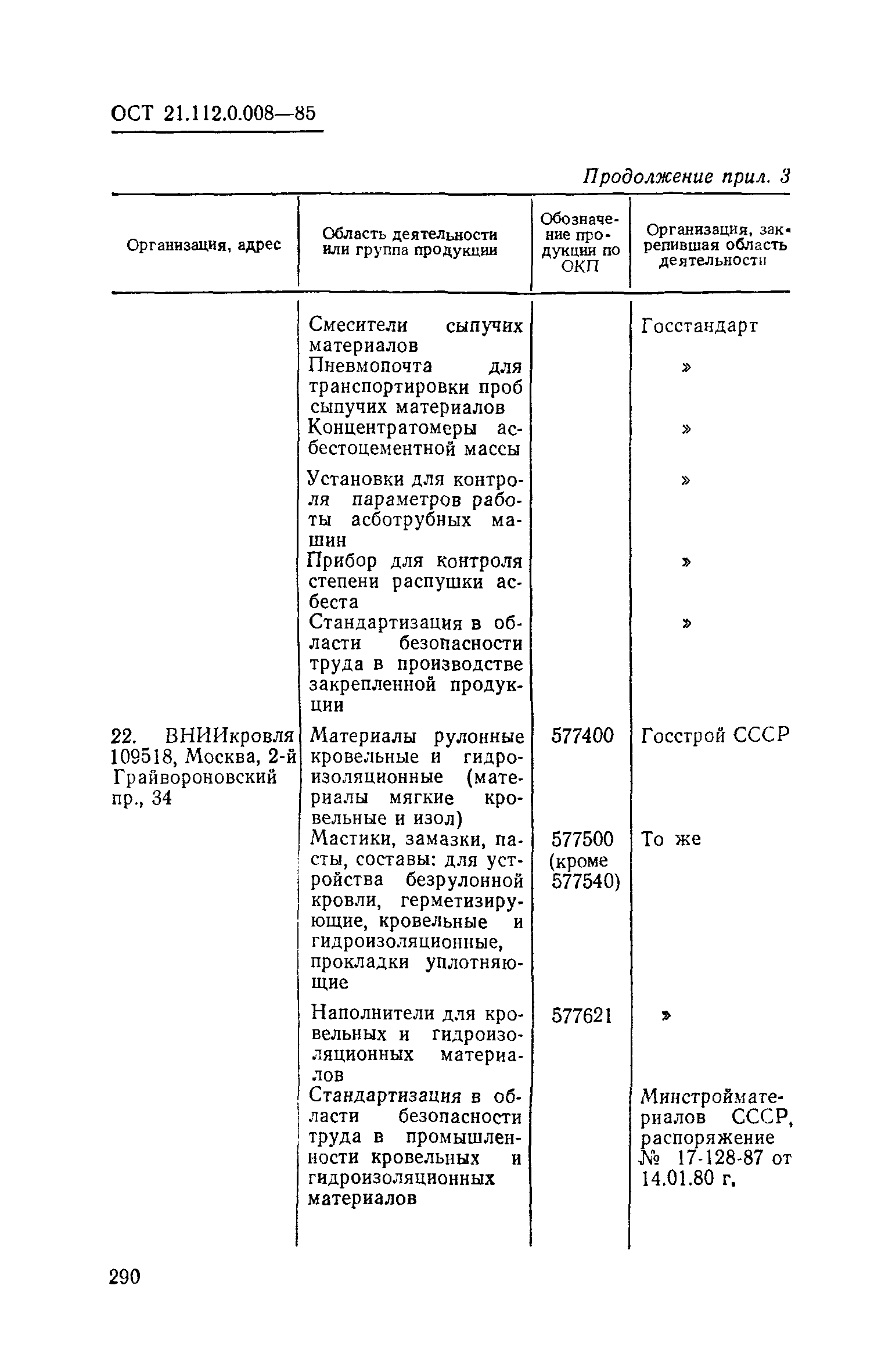 ОСТ 21.112.0.008—85

Продолжение прил. 3

| Организация, адрес | Область деятельности или группа продукции | Обозначение продукции по ОКП | Организация, закрепившая область деятельности |
|---|---|---|---|
| | Смесители сыпучих материалов | | Госстандарт |
| | Пневмопочта для транспортировки проб сыпучих материалов | | » |
| | Концентратомеры асбестоцементной массы | | » |
| | Установки для контроля параметров работы асботрубных машин | | » |
| | Прибор для контроля степени распушки асбеста | | » |
| | Стандартизация в области безопасности труда в производстве закрепленной продукции | | » |
| 22. ВНИИкровля 109518, Москва, 2-й Грайвороновский пр., 34 | Материалы рулонные кровельные и гидроизоляционные (материалы мягкие кровельные и изол) | 577400 | Госстрой СССР |
| | Мастики, замазки, пасты, составы: для устройства безрулонной кровли, герметизирующие, кровельные и гидроизоляционные, прокладки уплотняющие | 577500 (кроме 577540) | То же |
| | Наполнители для кровельных и гидроизоляционных материалов | 577621 | » |
| | Стандартизация в области безопасности труда в промышленности кровельных и гидроизоляционных материалов | | Минстройматериалов СССР, распоряжение № 17-128-87 от 14.01.80 г. |

290